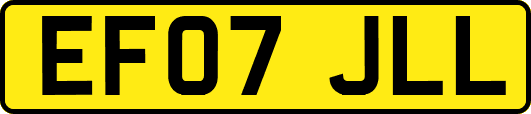 EF07 JLL